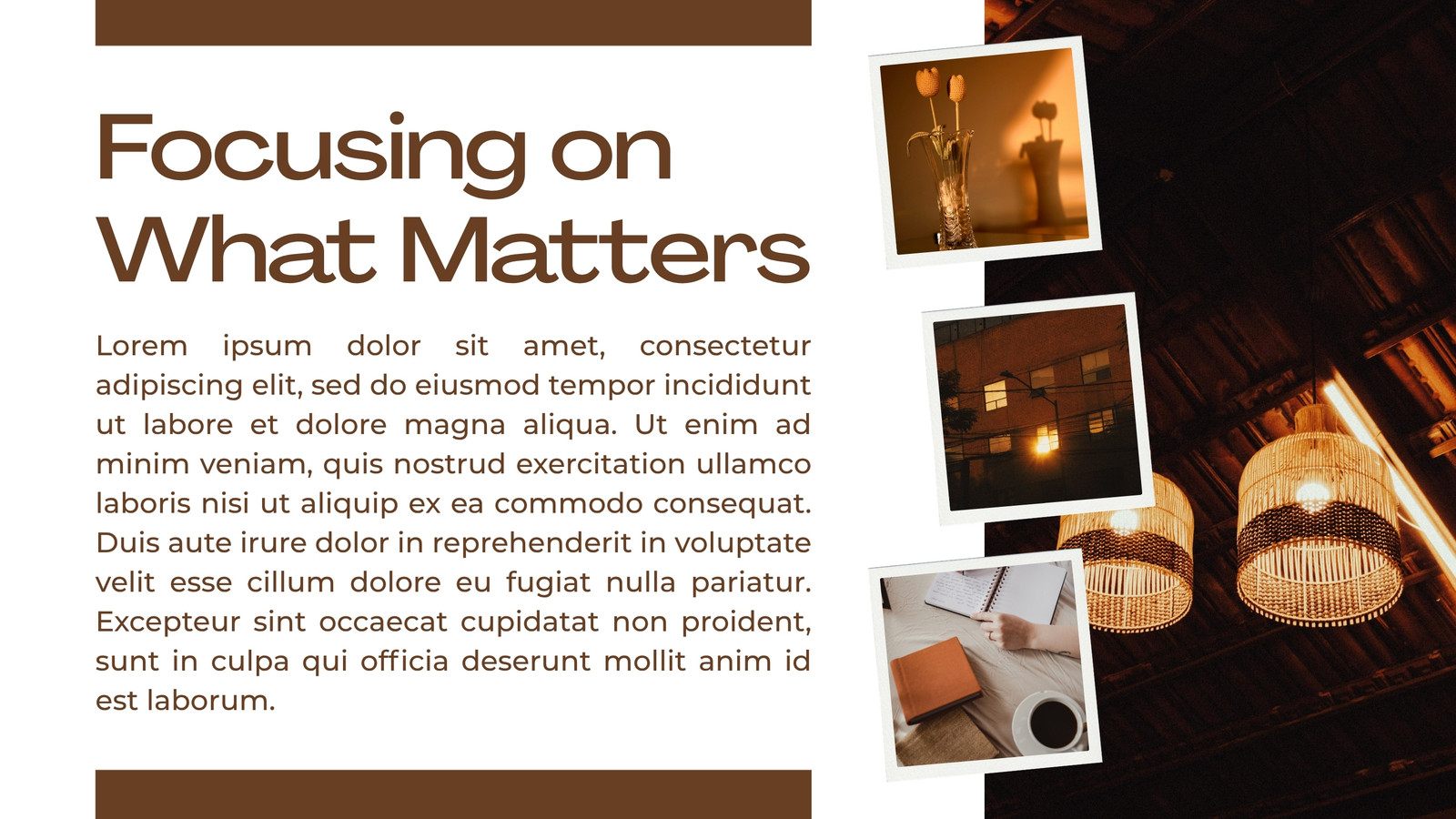 Focusing on
What Matters

Lorem ipsum dolor sit amet, consectetur adipiscing elit, sed do eiusmod tempor incididunt ut labore et dolore magna aliqua. Ut enim ad minim veniam, quis nostrud exercitation ullamco laboris nisi ut aliquip ex ea commodo consequat. Duis aute irure dolor in reprehenderit in voluptate velit esse cillum dolore eu fugiat nulla pariatur. Excepteur sint occaecat cupidatat non proident, sunt in culpa qui officia deserunt mollit anim id est laborum.